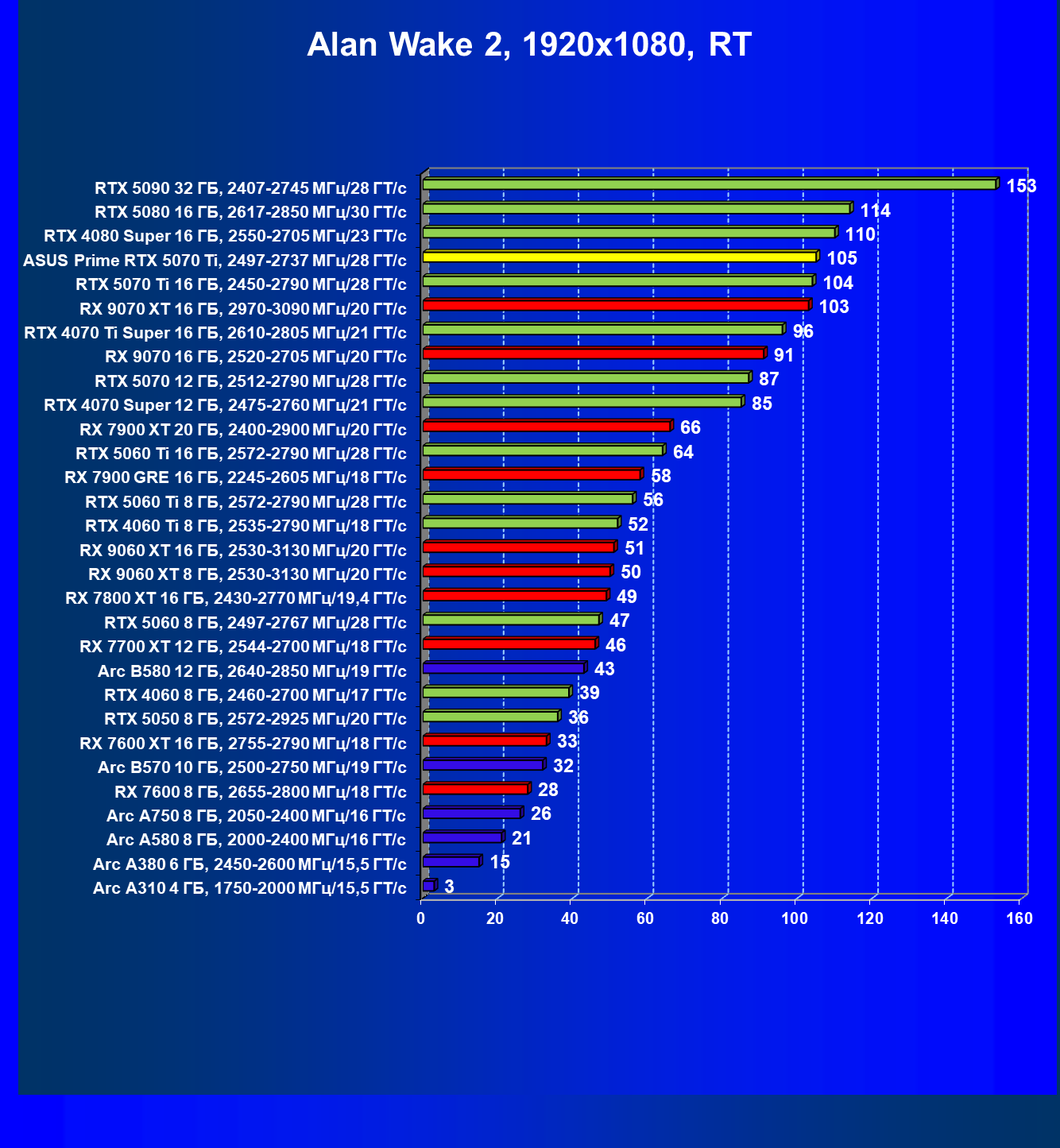 Alan Wake 2, 1920x1080, RT

RTX 5090 32 ГБ, 2407-2745 МГц/28 ГТ/с 153
RTX 5080 16 ГБ, 2617-2850 МГц/30 ГТ/с 114
RTX 4080 Super 16 ГБ, 2550-2705 МГц/23 ГТ/с 110
ASUS Prime RTX 5070 Ti, 2497-2737 МГц/28 ГТ/с 105
RTX 5070 Ti 16 ГБ, 2450-2790 МГц/28 ГТ/с 104
RX 9070 XT 16 ГБ, 2970-3090 МГц/20 ГТ/с 103
RTX 4070 Ti Super 16 ГБ, 2610-2805 МГц/21 ГТ/с 96
RX 9070 16 ГБ, 2520-2705 МГц/20 ГТ/с 91
RTX 5070 12 ГБ, 2512-2790 МГц/28 ГТ/с 87
RTX 4070 Super 12 ГБ, 2475-2760 МГц/21 ГТ/с 85
RX 7900 XT 20 ГБ, 2400-2900 МГц/20 ГТ/с 66
RTX 5060 Ti 16 ГБ, 2572-2790 МГц/28 ГТ/с 64
RX 7900 GRE 16 ГБ, 2245-2605 МГц/18 ГТ/с 58
RTX 5060 Ti 8 ГБ, 2572-2790 МГц/28 ГТ/с 56
RTX 4060 Ti 8 ГБ, 2535-2790 МГц/18 ГТ/с 52
RX 9060 XT 16 ГБ, 2530-3130 МГц/20 ГТ/с 51
RX 9060 XT 8 ГБ, 2530-3130 МГц/20 ГТ/с 50
RX 7800 XT 16 ГБ, 2430-2770 МГц/19,4 ГТ/с 49
RTX 5060 8 ГБ, 2497-2767 МГц/28 ГТ/с 47
RX 7700 XT 12 ГБ, 2544-2700 МГц/18 ГТ/с 46
Arc B580 12 ГБ, 2640-2850 МГц/19 ГТ/с 43
RTX 4060 8 ГБ, 2460-2700 МГц/17 ГТ/с 39
RTX 5050 8 ГБ, 2572-2925 МГц/20 ГТ/с 36
RX 7600 XT 16 ГБ, 2755-2790 МГц/18 ГТ/с 33
Arc B570 10 ГБ, 2500-2750 МГц/19 ГТ/с 32
RX 7600 8 ГБ, 2655-2800 МГц/18 ГТ/с 28
Arc A750 8 ГБ, 2050-2400 МГц/16 ГТ/с 26
Arc A580 8 ГБ, 2000-2400 МГц/16 ГТ/с 21
Arc A380 6 ГБ, 2450-2600 МГц/15,5 ГТ/с 15
Arc A310 4 ГБ, 1750-2000 МГц/15,5 ГТ/с 3

0 20 40 60 80 100 120 140 160